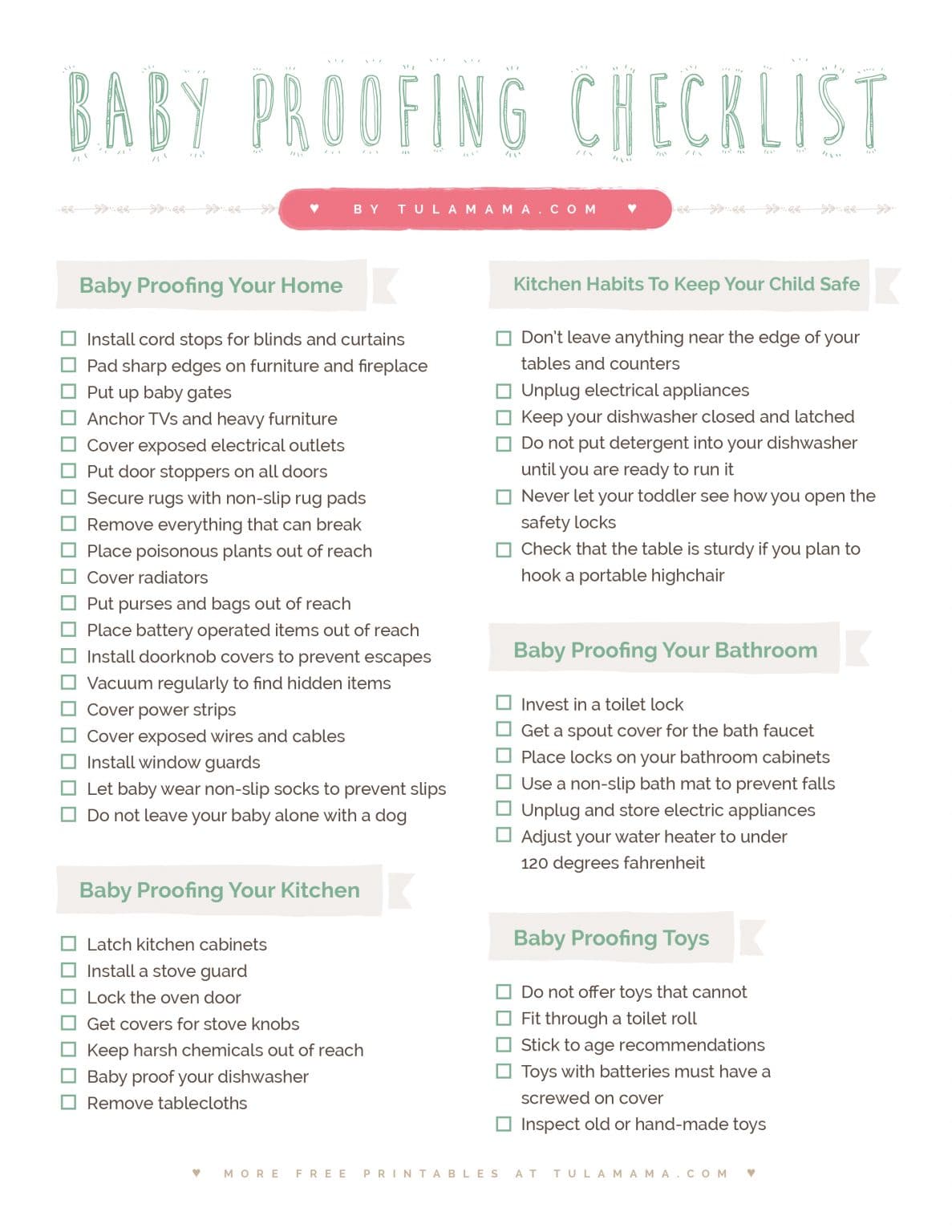 BABY PROOFING CHECKLIST

♥ BY TULAMAMA.COM ♥

Baby Proofing Your Home

☐ Install cord stops for blinds and curtains
☐ Pad sharp edges on furniture and fireplace
☐ Put up baby gates
☐ Anchor TVs and heavy furniture
☐ Cover exposed electrical outlets
☐ Put door stoppers on all doors
☐ Secure rugs with non-slip rug pads
☐ Remove everything that can break
☐ Place poisonous plants out of reach
☐ Cover radiators
☐ Put purses and bags out of reach
☐ Place battery operated items out of reach
☐ Install doorknob covers to prevent escapes
☐ Vacuum regularly to find hidden items
☐ Cover power strips
☐ Cover exposed wires and cables
☐ Install window guards
☐ Let baby wear non-slip socks to prevent slips
☐ Do not leave your baby alone with a dog

Baby Proofing Your Kitchen

☐ Latch kitchen cabinets
☐ Install a stove guard
☐ Lock the oven door
☐ Get covers for stove knobs
☐ Keep harsh chemicals out of reach
☐ Baby proof your dishwasher
☐ Remove tablecloths

Kitchen Habits To Keep Your Child Safe

☐ Don't leave anything near the edge of your tables and counters
☐ Unplug electrical appliances
☐ Keep your dishwasher closed and latched
☐ Do not put detergent into your dishwasher until you are ready to run it
☐ Never let your toddler see how you open the safety locks
☐ Check that the table is sturdy if you plan to hook a portable highchair

Baby Proofing Your Bathroom

☐ Invest in a toilet lock
☐ Get a spout cover for the bath faucet
☐ Place locks on your bathroom cabinets
☐ Use a non-slip bath mat to prevent falls
☐ Unplug and store electric appliances
☐ Adjust your water heater to under 120 degrees fahrenheit

Baby Proofing Toys

☐ Do not offer toys that cannot
☐ Fit through a toilet roll
☐ Stick to age recommendations
☐ Toys with batteries must have a screwed on cover
☐ Inspect old or hand-made toys

♥ MORE FREE PRINTABLES AT TULAMAMA.COM ♥